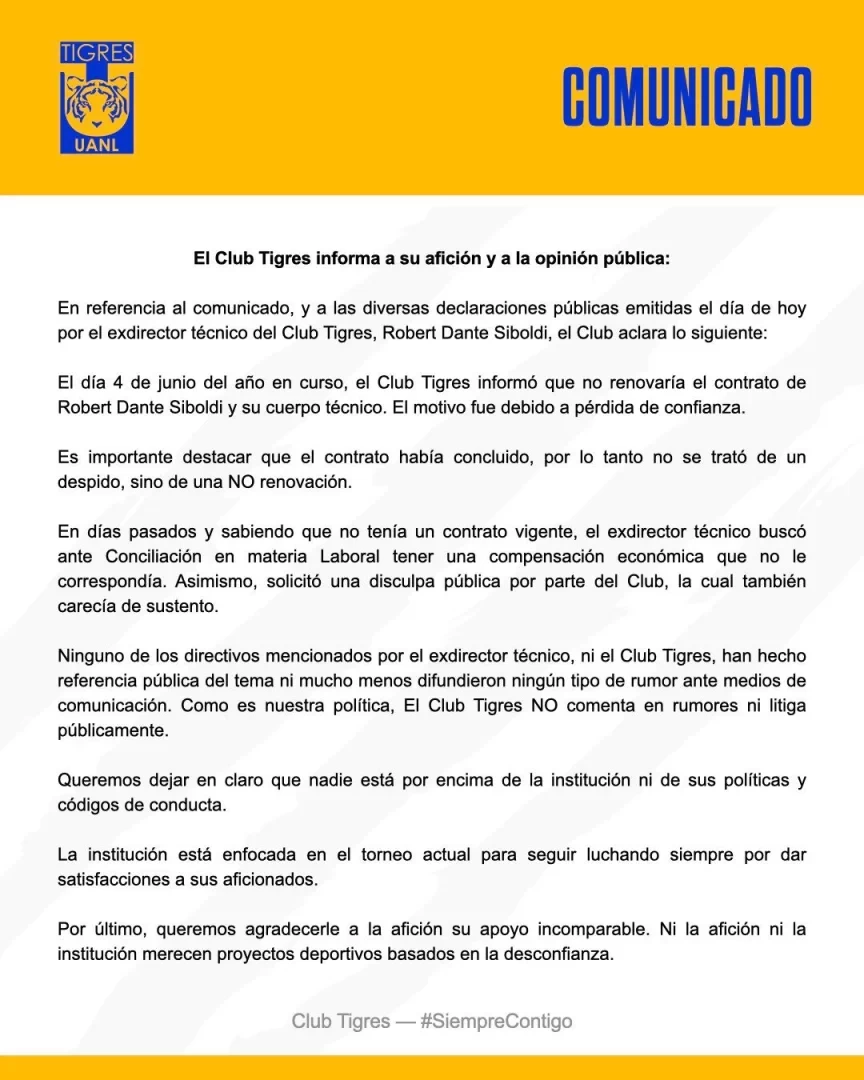 TIGRES
UANL

COMUNICADO

El Club Tigres informa a su afición y a la opinión pública:

En referencia al comunicado, y a las diversas declaraciones públicas emitidas el día de hoy por el exdirector técnico del Club Tigres, Robert Dante Siboldi, el Club aclara lo siguiente:

El día 4 de junio del año en curso, el Club Tigres informó que no renovaría el contrato de Robert Dante Siboldi y su cuerpo técnico. El motivo fue debido a pérdida de confianza.

Es importante destacar que el contrato había concluido, por lo tanto no se trató de un despido, sino de una NO renovación.

En días pasados y sabiendo que no tenía un contrato vigente, el exdirector técnico buscó ante Conciliación en materia Laboral tener una compensación económica que no le correspondía. Asimismo, solicitó una disculpa pública por parte del Club, la cual también carecía de sustento.

Ninguno de los directivos mencionados por el exdirector técnico, ni el Club Tigres, han hecho referencia pública del tema ni mucho menos difundieron ningún tipo de rumor ante medios de comunicación. Como es nuestra política, El Club Tigres NO comenta en rumores ni litiga públicamente.

Queremos dejar en claro que nadie está por encima de la institución ni de sus políticas y códigos de conducta.

La institución está enfocada en el torneo actual para seguir luchando siempre por dar satisfacciones a sus aficionados.

Por último, queremos agradecerle a la afición su apoyo incomparable. Ni la afición ni la institución merecen proyectos deportivos basados en la desconfianza.

Club Tigres — #SiempreContigo